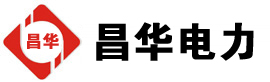 昌华

昌华电力